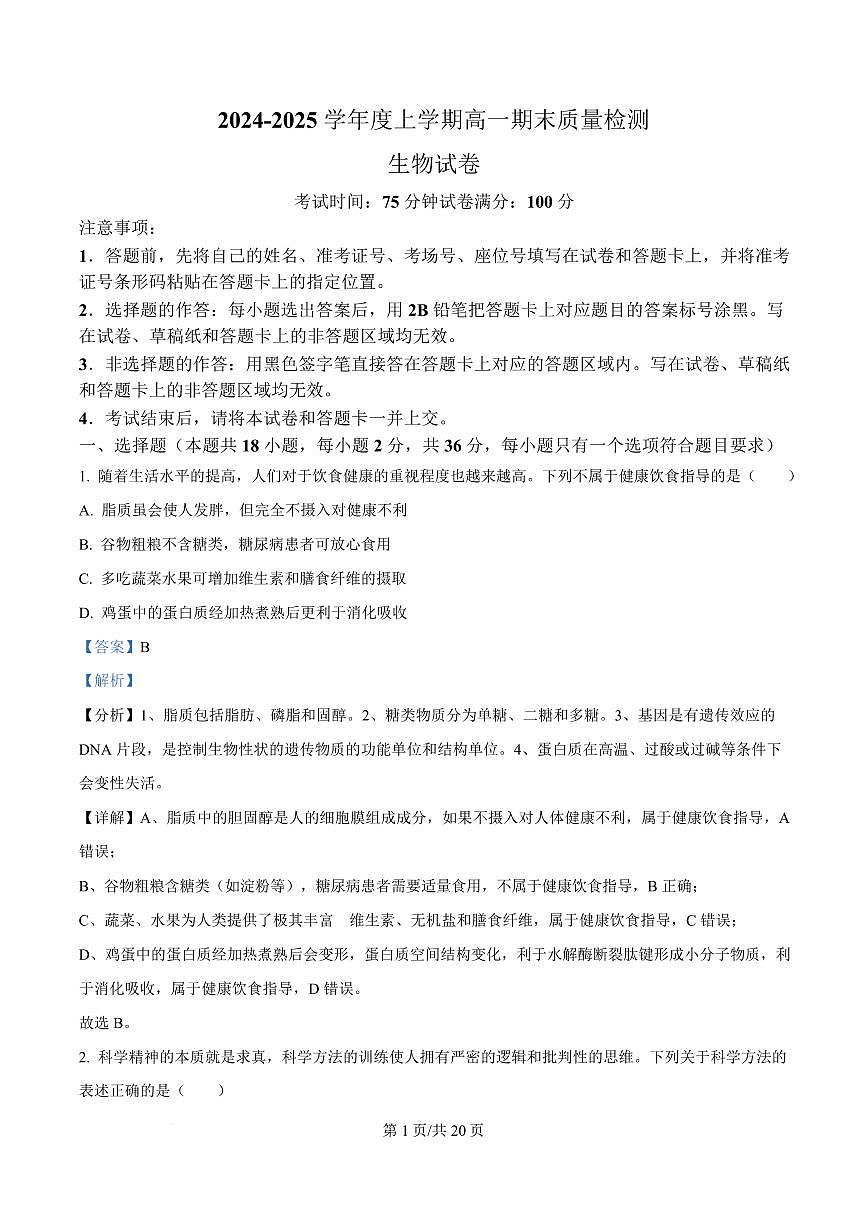 2024-2025 学年度上学期高一期末质量检测

生物试卷

考试时间：75 分钟试卷满分：100 分

注意事项：

1．答题前，先将自己的姓名、准考证号、考场号、座位号填写在试卷和答题卡上，并将准考证号条形码粘贴在答题卡上的指定位置。

2．选择题的作答：每小题选出答案后，用 2B 铅笔把答题卡上对应题目的答案标号涂黑。写在试卷、草稿纸和答题卡上的非答题区域均无效。

3．非选择题的作答：用黑色签字笔直接答在答题卡上对应的答题区域内。写在试卷、草稿纸和答题卡上的非答题区域均无效。

4．考试结束后，请将本试卷和答题卡一并上交。

一、选择题（本题共 18 小题，每小题 2 分，共 36 分，每小题只有一个选项符合题目要求）

1. 随着生活水平的提高，人们对于饮食健康的重视程度也越来越高。下列不属于健康饮食指导的是（　　）

A. 脂质虽会使人发胖，但完全不摄入对健康不利

B. 谷物粗粮不含糖类，糖尿病患者可放心食用

C. 多吃蔬菜水果可增加维生素和膳食纤维的摄取

D. 鸡蛋中的蛋白质经加热煮熟后更利于消化吸收

【答案】B

【解析】

【分析】1、脂质包括脂肪、磷脂和固醇。2、糖类物质分为单糖、二糖和多糖。3、基因是有遗传效应的 DNA 片段，是控制生物性状的遗传物质的功能单位和结构单位。4、蛋白质在高温、过酸或过碱等条件下会变性失活。

【详解】A、脂质中的胆固醇是人的细胞膜组成成分，如果不摄入对人体健康不利，属于健康饮食指导，A 错误；

B、谷物粗粮含糖类（如淀粉等），糖尿病患者需要适量食用，不属于健康饮食指导，B 正确；

C、蔬菜、水果为人类提供了极其丰富　维生素、无机盐和膳食纤维，属于健康饮食指导，C 错误；

D、鸡蛋中的蛋白质经加热煮熟后会变形，蛋白质空间结构变化，利于水解酶断裂肽键形成小分子物质，利于消化吸收，属于健康饮食指导，D 错误。

故选 B。

2. 科学精神的本质就是求真，科学方法的训练使人拥有严密的逻辑和批判性的思维。下列关于科学方法的表述正确的是（　　）

第 1 页/共 20 页